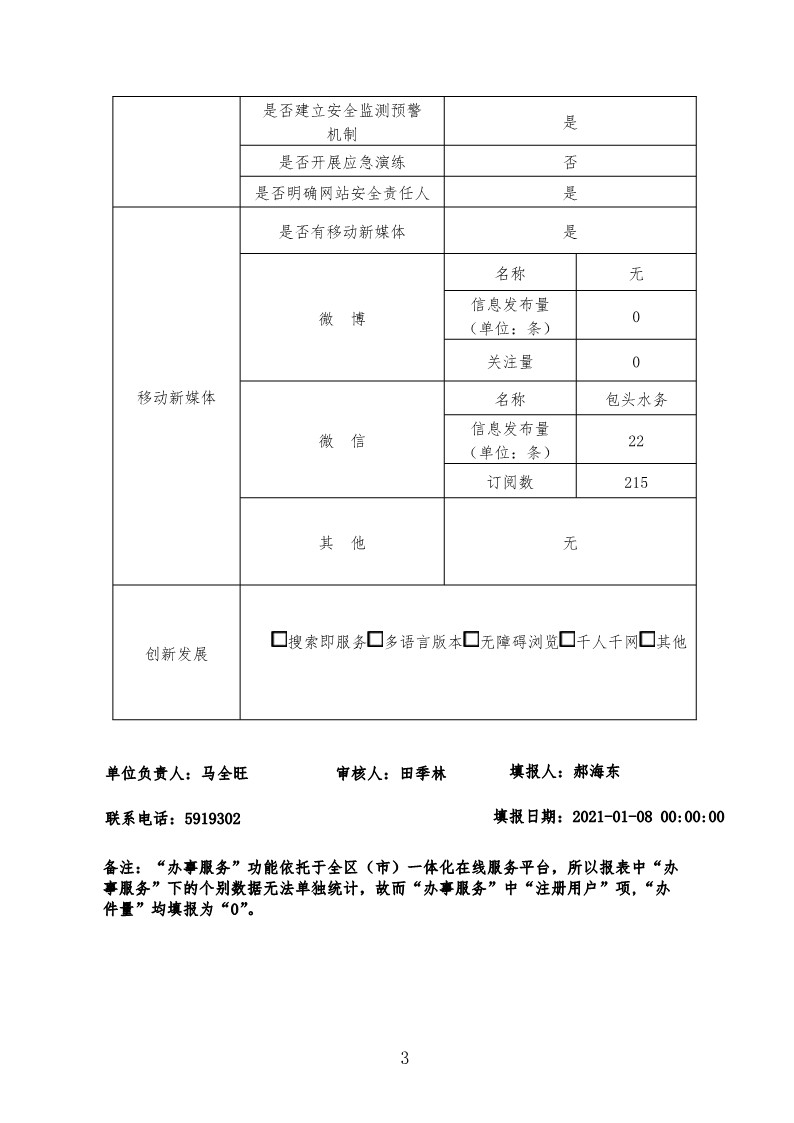 | | 是否建立安全监测预警机制 | 是 | |
|---|---|---|---|
| | 是否开展应急演练 | 否 | |
| | 是否明确网站安全责任人 | 是 | |
| 移动新媒体 | 是否有移动新媒体 | 是 | |
| | 微　博 | 名称 | 无 |
| | | 信息发布量（单位：条） | 0 |
| | | 关注量 | 0 |
| | 微　信 | 名称 | 包头水务 |
| | | 信息发布量（单位：条） | 22 |
| | | 订阅数 | 215 |
| | 其　他 | 无 | |
| 创新发展 | □搜索即服务□多语言版本□无障碍浏览□千人千网□其他 | | |

单位负责人：马全旺　　审核人：田季林　　填报人：郝海东

联系电话：5919302　　填报日期：2021-01-08 00:00:00

备注：“办事服务”功能依托于全区（市）一体化在线服务平台，所以报表中“办事服务”下的个别数据无法单独统计，故而“办事服务”中“注册用户”项，“办件量”均填报为“0”。

3